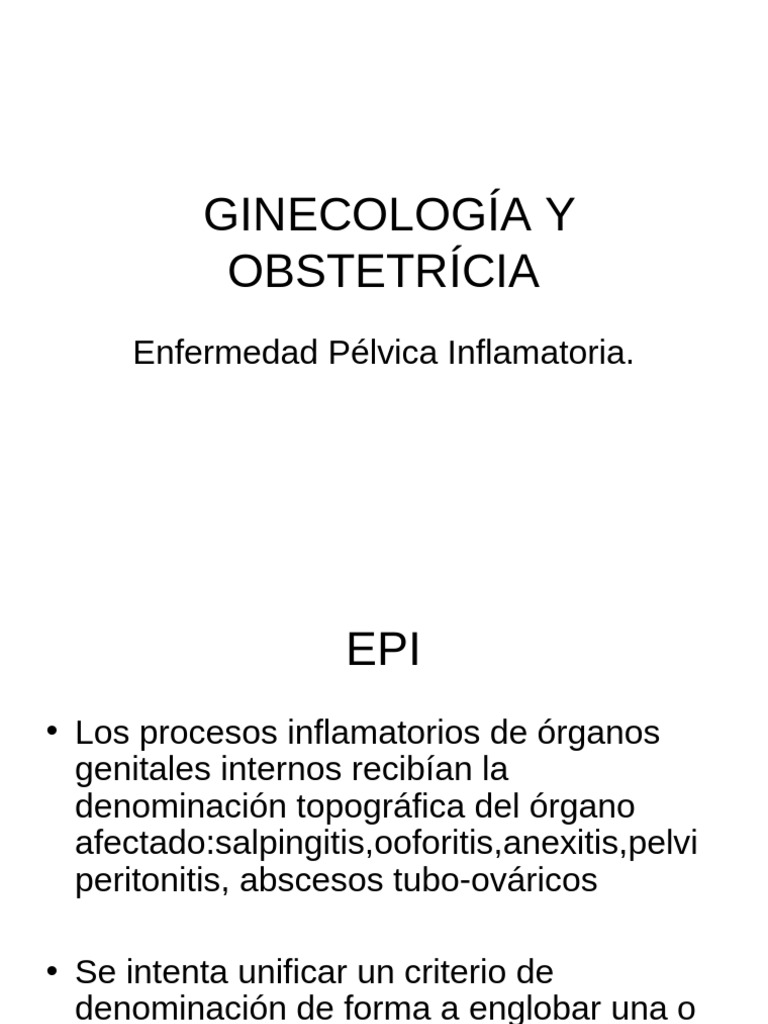 GINECOLOGÍA Y OBSTETRÍCIA

Enfermedad Pélvica Inflamatoria.

EPI

• Los procesos inflamatorios de órganos genitales internos recibían la denominación topográfica del órgano afectado:salpingitis,ooforitis,anexitis,pelvi peritonitis, abscesos tubo-ováricos

• Se intenta unificar un criterio de denominación de forma a englobar una o